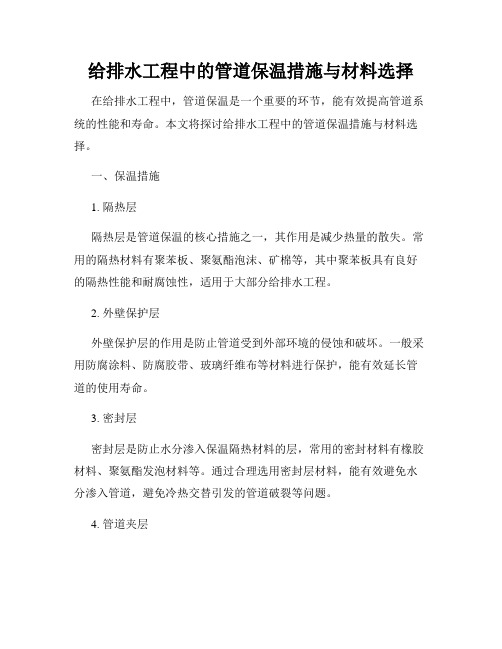 给排水工程中的管道保温措施与材料选择

在给排水工程中，管道保温是一个重要的环节，能有效提高管道系统的性能和寿命。本文将探讨给排水工程中的管道保温措施与材料选择。

一、保温措施

1. 隔热层

隔热层是管道保温的核心措施之一，其作用是减少热量的散失。常用的隔热材料有聚苯板、聚氨酯泡沫、矿棉等，其中聚苯板具有良好的隔热性能和耐腐蚀性，适用于大部分给排水工程。

2. 外壁保护层

外壁保护层的作用是防止管道受到外部环境的侵蚀和破坏。一般采用防腐涂料、防腐胶带、玻璃纤维布等材料进行保护，能有效延长管道的使用寿命。

3. 密封层

密封层是防止水分渗入保温隔热材料的层，常用的密封材料有橡胶材料、聚氨酯发泡材料等。通过合理选用密封层材料，能有效避免水分渗入管道，避免冷热交替引发的管道破裂等问题。

4. 管道夹层